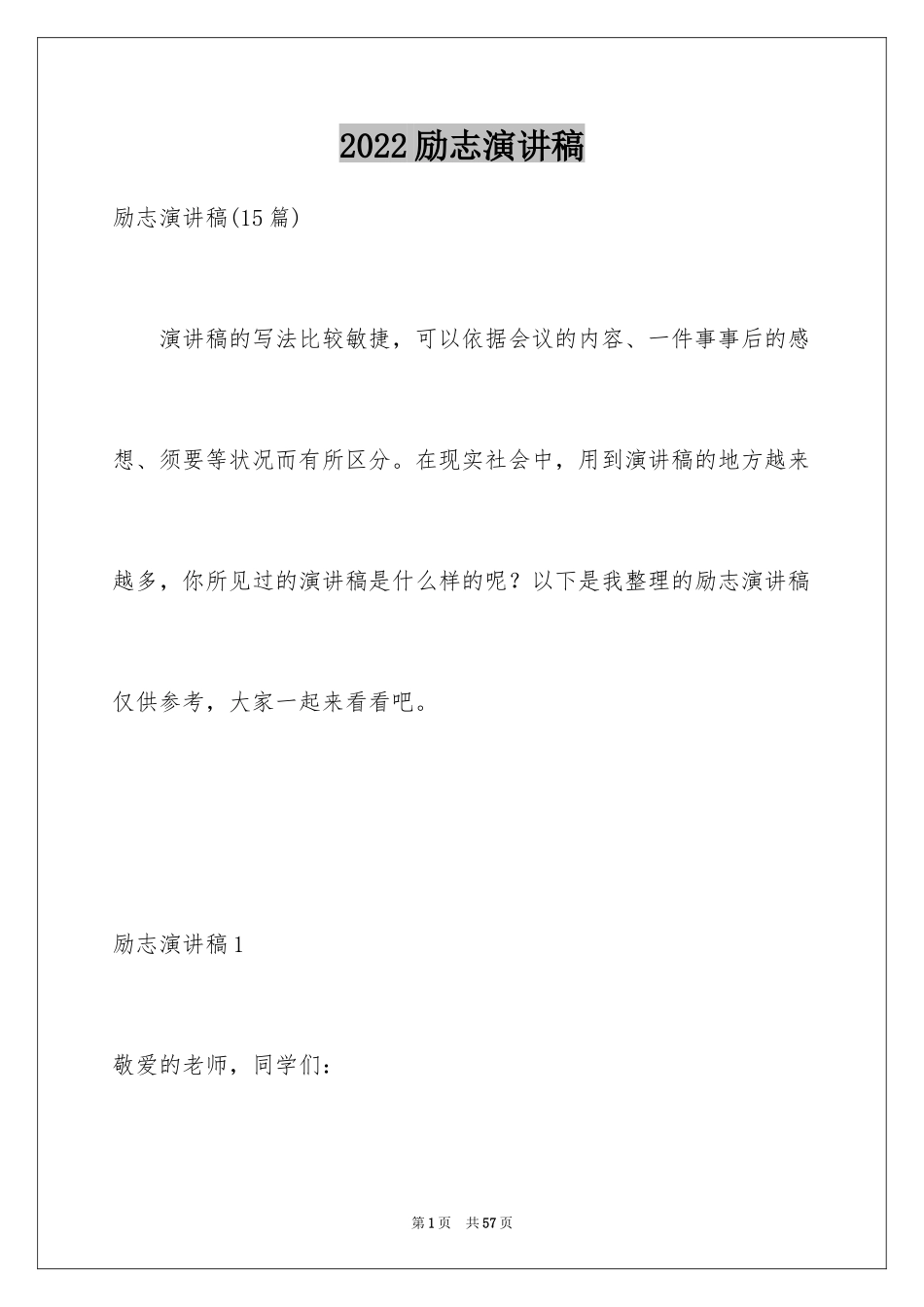 2022励志演讲稿

励志演讲稿(15篇)

演讲稿的写法比较敏捷，可以依据会议的内容、一件事事后的感想、须要等状况而有所区分。在现实社会中，用到演讲稿的地方越来越多，你所见过的演讲稿是什么样的呢？以下是我整理的励志演讲稿仅供参考，大家一起来看看吧。

励志演讲稿1

敬爱的老师，同学们：

第1页　共57页